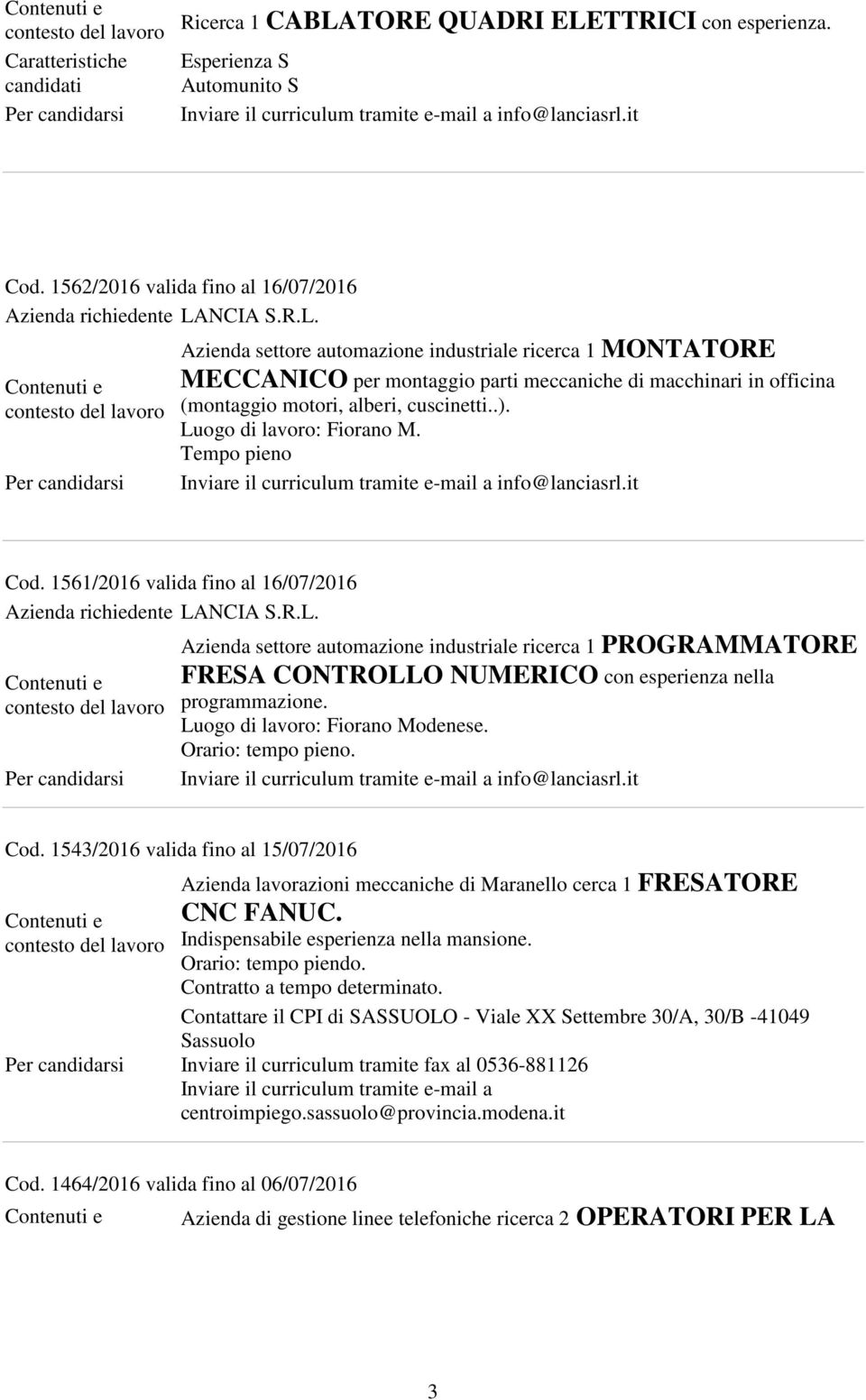 Contenuti e contesto del lavoro
Ricerca 1 CABLATORE QUADRI ELETTRICI con esperienza.

Caratteristiche candidati
Esperienza S
Automunito S

Per candidarsi
Inviare il curriculum tramite e-mail a info@lanciasrl.it

Cod. 1562/2016 valida fino al 16/07/2016
Azienda richiedente LANCIA S.R.L.

Contenuti e contesto del lavoro
Azienda settore automazione industriale ricerca 1 MONTATORE MECCANICO per montaggio parti meccaniche di macchinari in officina (montaggio motori, alberi, cuscinetti..).
Luogo di lavoro: Fiorano M.
Tempo pieno

Per candidarsi
Inviare il curriculum tramite e-mail a info@lanciasrl.it

Cod. 1561/2016 valida fino al 16/07/2016
Azienda richiedente LANCIA S.R.L.

Contenuti e contesto del lavoro
Azienda settore automazione industriale ricerca 1 PROGRAMMATORE FRESA CONTROLLO NUMERICO con esperienza nella programmazione.
Luogo di lavoro: Fiorano Modenese.
Orario: tempo pieno.

Per candidarsi
Inviare il curriculum tramite e-mail a info@lanciasrl.it

Cod. 1543/2016 valida fino al 15/07/2016

Contenuti e contesto del lavoro
Azienda lavorazioni meccaniche di Maranello cerca 1 FRESATORE CNC FANUC.
Indispensabile esperienza nella mansione.
Orario: tempo piendo.
Contratto a tempo determinato.

Per candidarsi
Contattare il CPI di SASSUOLO - Viale XX Settembre 30/A, 30/B -41049 Sassuolo
Inviare il curriculum tramite fax al 0536-881126
Inviare il curriculum tramite e-mail a centroimpiego.sassuolo@provincia.modena.it

Cod. 1464/2016 valida fino al 06/07/2016

Contenuti e
Azienda di gestione linee telefoniche ricerca 2 OPERATORI PER LA

3